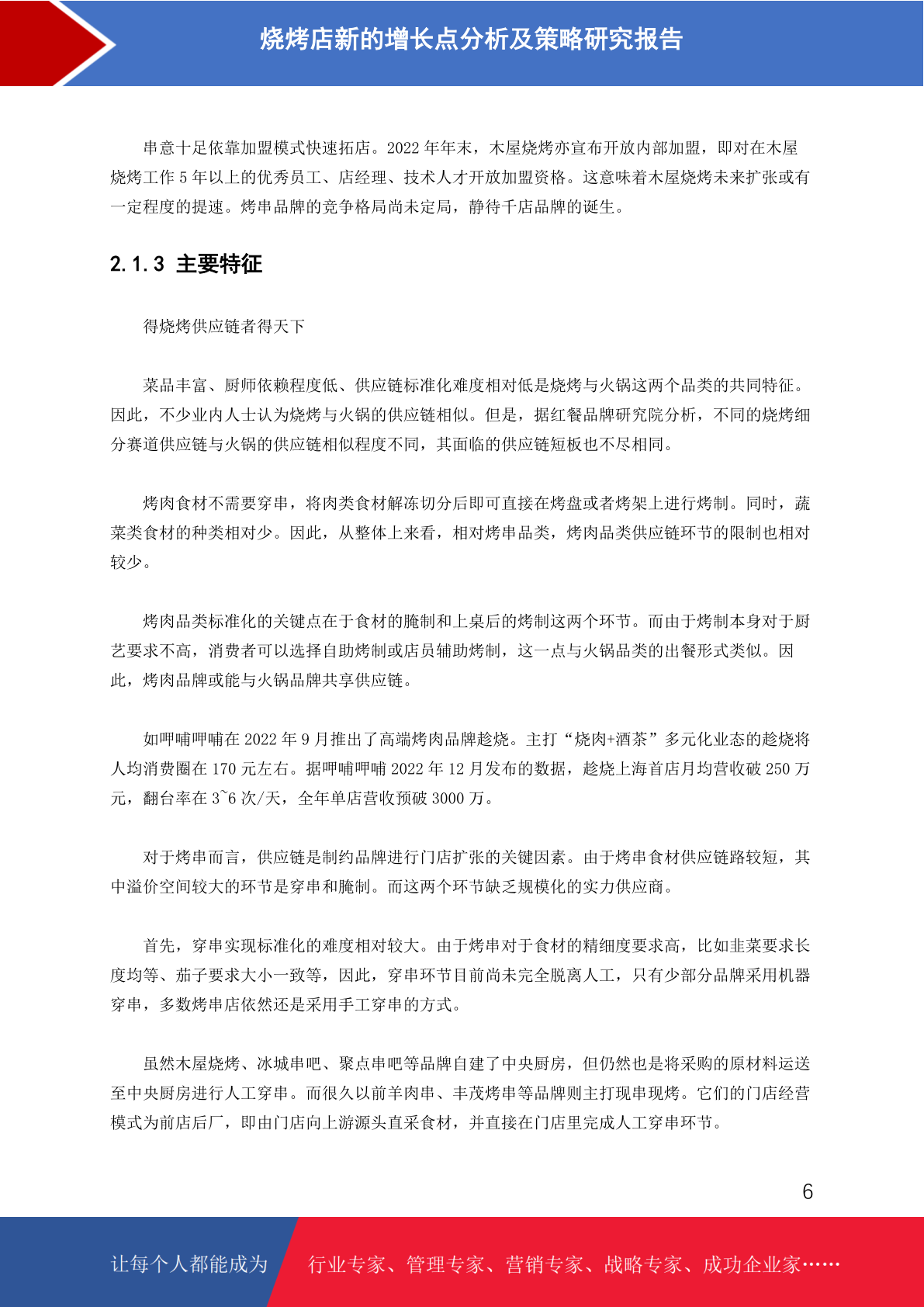 烧烤店新的增长点分析及策略研究报告

串意十足依靠加盟模式快速拓店。2022 年年末，木屋烧烤亦宣布开放内部加盟，即对在木屋烧烤工作 5 年以上的优秀员工、店经理、技术人才开放加盟资格。这意味着木屋烧烤未来扩张或有一定程度的提速。烤串品牌的竞争格局尚未定局，静待千店品牌的诞生。

2.1.3 主要特征

得烧烤供应链者得天下

菜品丰富、厨师依赖程度低、供应链标准化难度相对低是烧烤与火锅这两个品类的共同特征。因此，不少业内人士认为烧烤与火锅的供应链相似。但是，据红餐品牌研究院分析，不同的烧烤细分赛道供应链与火锅的供应链相似程度不同，其面临的供应链短板也不尽相同。

烤肉食材不需要穿串，将肉类食材解冻切分后即可直接在烤盘或者烤架上进行烤制。同时，蔬菜类食材的种类相对少。因此，从整体上来看，相对烤串品类，烤肉品类供应链环节的限制也相对较少。

烤肉品类标准化的关键点在于食材的腌制和上桌后的烤制这两个环节。而由于烤制本身对于厨艺要求不高，消费者可以选择自助烤制或店员辅助烤制，这一点与火锅品类的出餐形式类似。因此，烤肉品牌或能与火锅品牌共享供应链。

如呷哺呷哺在 2022 年 9 月推出了高端烤肉品牌趁烧。主打“烧肉+酒茶”多元化业态的趁烧将人均消费圈在 170 元左右。据呷哺呷哺 2022 年 12 月发布的数据，趁烧上海首店月均营收破 250 万元，翻台率在 3~6 次/天，全年单店营收预破 3000 万。

对于烤串而言，供应链是制约品牌进行门店扩张的关键因素。由于烤串食材供应链路较短，其中溢价空间较大的环节是穿串和腌制。而这两个环节缺乏规模化的实力供应商。

首先，穿串实现标准化的难度相对较大。由于烤串对于食材的精细度要求高，比如韭菜要求长度均等、茄子要求大小一致等，因此，穿串环节目前尚未完全脱离人工，只有少部分品牌采用机器穿串，多数烤串店依然还是采用手工穿串的方式。

虽然木屋烧烤、冰城串吧、聚点串吧等品牌自建了中央厨房，但仍然也是将采购的原材料运送至中央厨房进行人工穿串。而很久以前羊肉串、丰茂烤串等品牌则主打现串现烤。它们的门店经营模式为前店后厂，即由门店向上游源头直采食材，并直接在门店里完成人工穿串环节。

6

让每个人都能成为　行业专家、管理专家、营销专家、战略专家、成功企业家……